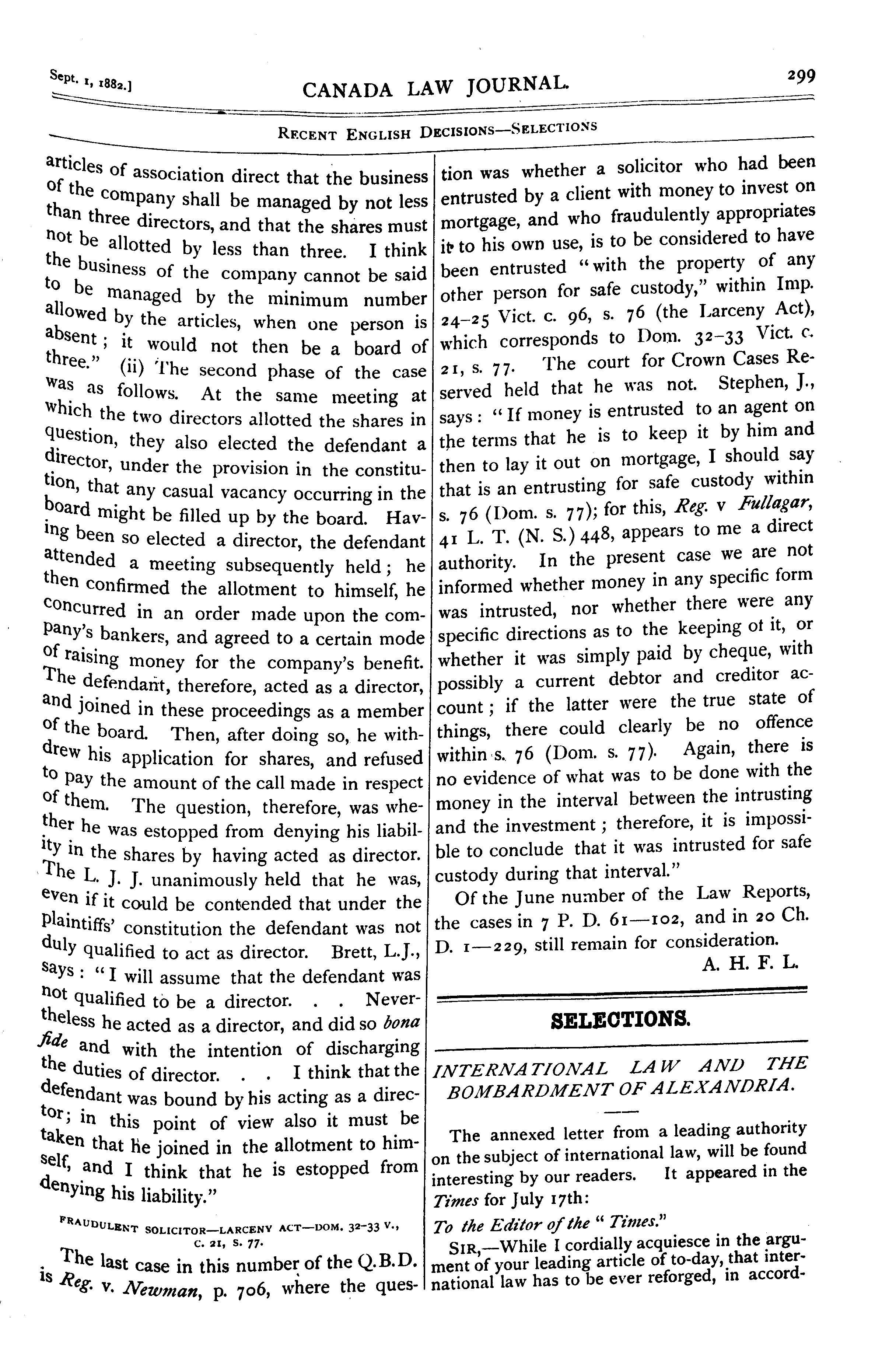 Sept. 1, 1882.] CANADA LAW JOURNAL. 299

RECENT ENGLISH DECISIONS—SELECTIONS

articles of association direct that the business of the company shall be managed by not less than three directors, and that the shares must not be allotted by less than three. I think the business of the company cannot be said to be managed by the minimum number allowed by the articles, when one person is absent; it would not then be a board of three." (ii) The second phase of the case was as follows. At the same meeting at which the two directors allotted the shares in question, they also elected the defendant a director, under the provision in the constitution, that any casual vacancy occurring in the board might be filled up by the board. Having been so elected a director, the defendant attended a meeting subsequently held; he then confirmed the allotment to himself, he concurred in an order made upon the company's bankers, and agreed to a certain mode of raising money for the company's benefit. The defendant, therefore, acted as a director, and joined in these proceedings as a member of the board. Then, after doing so, he withdrew his application for shares, and refused to pay the amount of the call made in respect of them. The question, therefore, was whether he was estopped from denying his liability in the shares by having acted as director. The L. J. J. unanimously held that he was, even if it could be contended that under the plaintiffs' constitution the defendant was not duly qualified to act as director. Brett, L.J., says: "I will assume that the defendant was not qualified to be a director. . . Nevertheless he acted as a director, and did so bona fide and with the intention of discharging the duties of director. . . I think that the defendant was bound by his acting as a director; in this point of view also it must be taken that he joined in the allotment to himself, and I think that he is estopped from denying his liability."

FRAUDULENT SOLICITOR—LARCENY ACT—DOM. 32-33 V., C. 21, S. 77.

The last case in this number of the Q.B.D. is Reg. v. Newman, p. 706, where the question was whether a solicitor who had been entrusted by a client with money to invest on mortgage, and who fraudulently appropriates it to his own use, is to be considered to have been entrusted "with the property of any other person for safe custody," within Imp. 24-25 Vict. c. 96, s. 76 (the Larceny Act), which corresponds to Dom. 32-33 Vict. c. 21, s. 77. The court for Crown Cases Reserved held that he was not. Stephen, J., says: "If money is entrusted to an agent on the terms that he is to keep it by him and then to lay it out on mortgage, I should say that is an entrusting for safe custody within s. 76 (Dom. s. 77); for this, Reg. v Fullagar, 41 L. T. (N. S.) 448, appears to me a direct authority. In the present case we are not informed whether money in any specific form was intrusted, nor whether there were any specific directions as to the keeping of it, or whether it was simply paid by cheque, with possibly a current debtor and creditor account; if the latter were the true state of things, there could clearly be no offence within s. 76 (Dom. s. 77). Again, there is no evidence of what was to be done with the money in the interval between the intrusting and the investment; therefore, it is impossible to conclude that it was intrusted for safe custody during that interval."

Of the June number of the Law Reports, the cases in 7 P. D. 61—102, and in 20 Ch. D. 1—229, still remain for consideration.

A. H. F. L.

SELECTIONS.

INTERNATIONAL LAW AND THE BOMBARDMENT OF ALEXANDRIA.

The annexed letter from a leading authority on the subject of international law, will be found interesting by our readers. It appeared in the Times for July 17th:

To the Editor of the "Times."

SIR,—While I cordially acquiesce in the argument of your leading article of to-day, that international law has to be ever reforged, in accord-